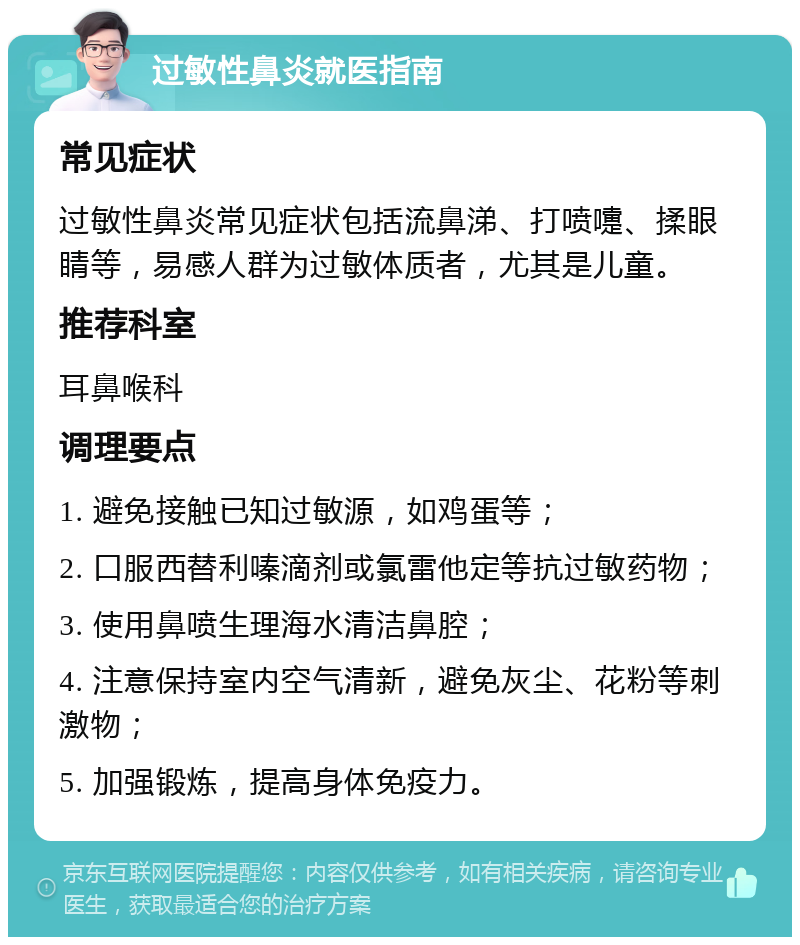 过敏性鼻炎就医指南

常见症状

过敏性鼻炎常见症状包括流鼻涕、打喷嚏、揉眼睛等，易感人群为过敏体质者，尤其是儿童。

推荐科室

耳鼻喉科

调理要点

1. 避免接触已知过敏源，如鸡蛋等；

2. 口服西替利嗪滴剂或氯雷他定等抗过敏药物；

3. 使用鼻喷生理海水清洁鼻腔；

4. 注意保持室内空气清新，避免灰尘、花粉等刺激物；

5. 加强锻炼，提高身体免疫力。

京东互联网医院提醒您：内容仅供参考，如有相关疾病，请咨询专业医生，获取最适合您的治疗方案